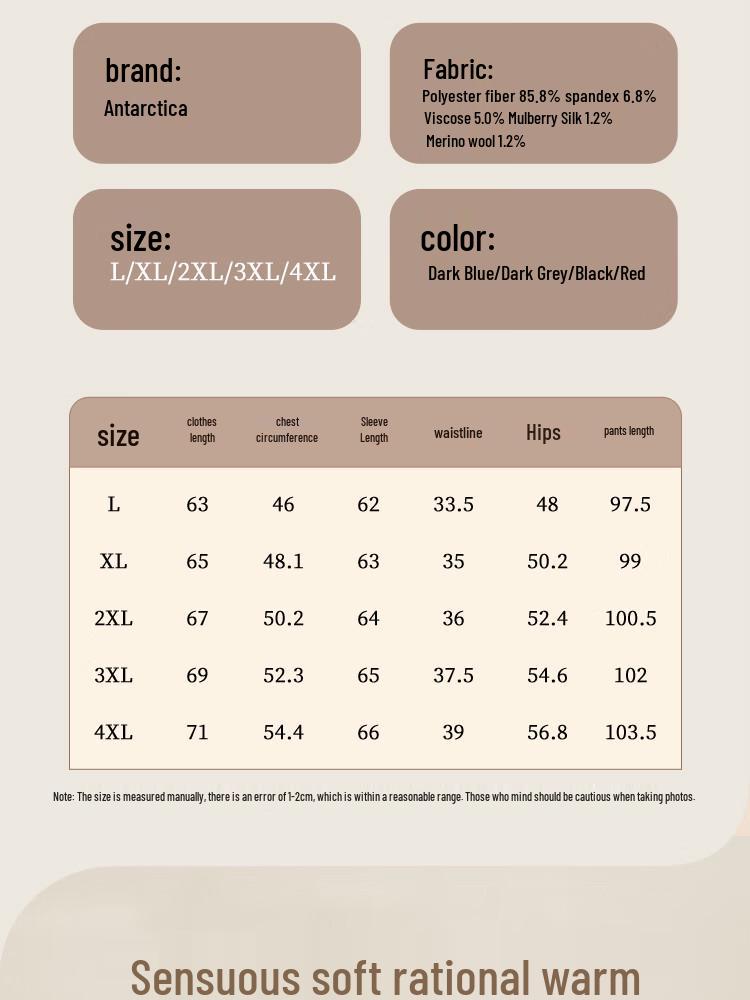 brand:
Antarctica

Fabric:
Polyester fiber 85.8% spandex 6.8%
Viscose 5.0% Mulberry Silk 1.2%
Merino wool 1.2%

size:
L/XL/2XL/3XL/4XL

color:
Dark Blue/Dark Grey/Black/Red

| size | clothes length | chest circumference | Sleeve Length | waistline | Hips | pants length |
|---|---|---|---|---|---|---|
| L | 63 | 46 | 62 | 33.5 | 48 | 97.5 |
| XL | 65 | 48.1 | 63 | 35 | 50.2 | 99 |
| 2XL | 67 | 50.2 | 64 | 36 | 52.4 | 100.5 |
| 3XL | 69 | 52.3 | 65 | 37.5 | 54.6 | 102 |
| 4XL | 71 | 54.4 | 66 | 39 | 56.8 | 103.5 |

Note: The size is measured manually, there is an error of 1-2cm, which is within a reasonable range. Those who mind should be cautious when taking photos.

Sensuous soft rational warm